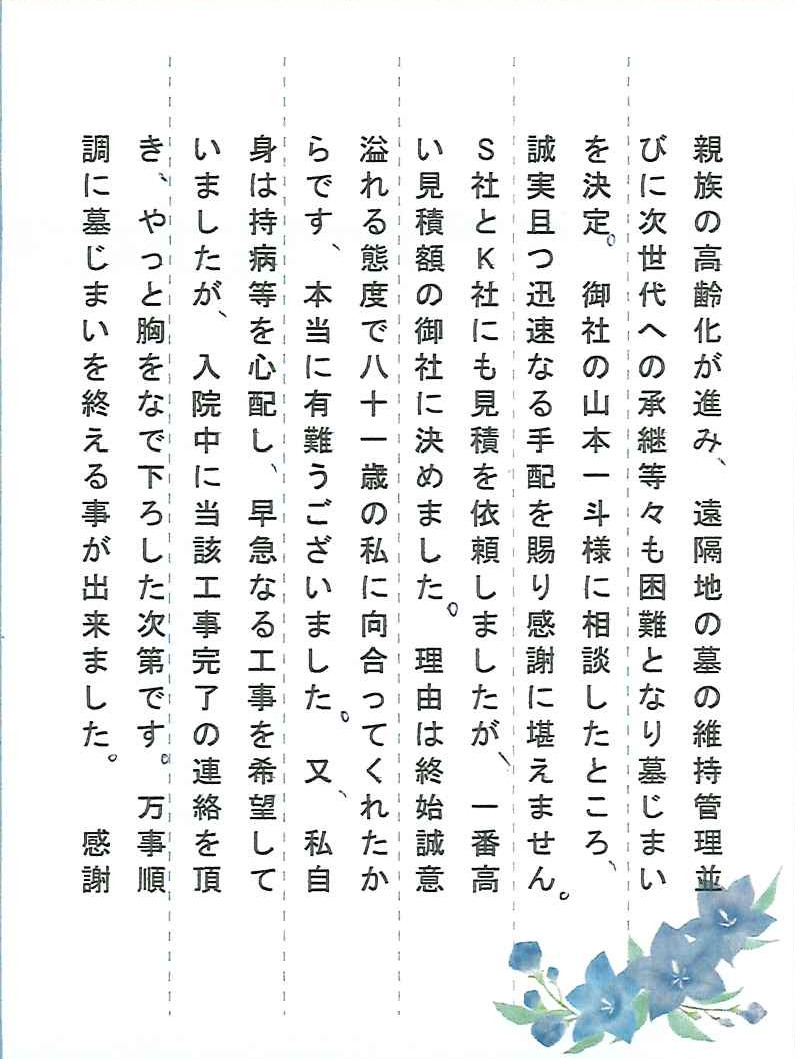 親族の高齢化が進み、遠隔地の墓の維持管理並びに次世代への承継等々も困難となり墓じまいを決定。御社の山本一斗様に相談したところ、誠実且つ迅速なる手配を賜り感謝に堪えません。S社とK社にも見積を依頼しましたが、一番高い見積額の御社に決めました。理由は終始誠意溢れる態度で八十一歳の私に向合ってくれたからです、本当に有難うございました。又、私自身は持病等を心配し、早急なる工事を希望していましたが、入院中に当該工事完了の連絡を頂き、やっと胸をなで下ろした次第です。万事順調に墓じまいを終える事が出来ました。感謝